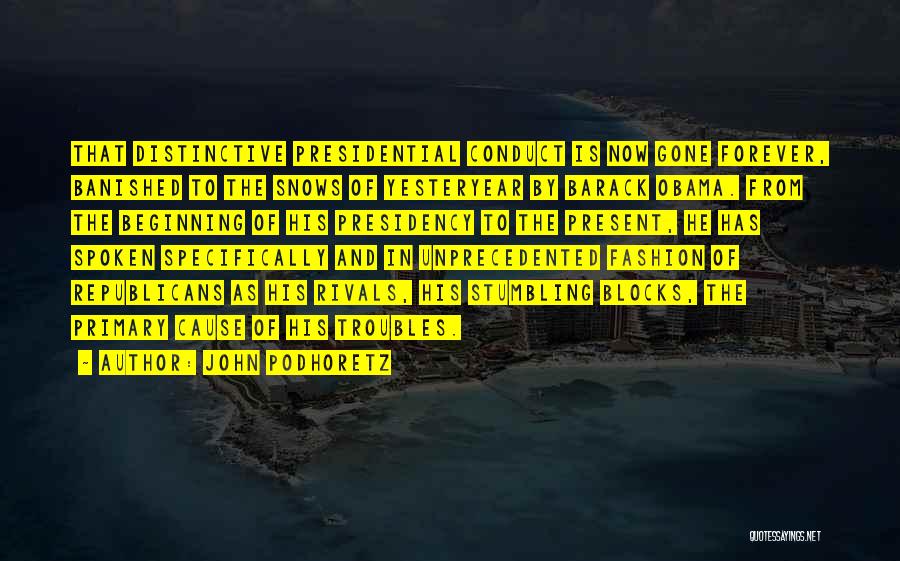 THAT DISTINCTIVE PRESIDENTIAL CONDUCT IS NOW GONE FOREVER, BANISHED TO THE SNOWS OF YESTERYEAR BY BARACK OBAMA. FROM THE BEGINNING OF HIS PRESIDENCY TO THE PRESENT, HE HAS SPOKEN SPECIFICALLY AND IN UNPRECEDENTED FASHION OF REPUBLICANS AS HIS RIVALS, HIS STUMBLING BLOCKS, THE PRIMARY CAUSE OF HIS TROUBLES.

- AUTHOR: JOHN PODHORETZ

QUOTESSAYINGS.NET